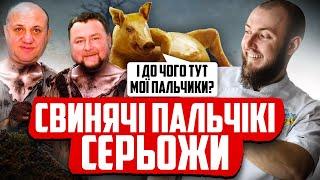 І ДО ЧОГО ТУТ МОЇ ПАЛЬЧИКИ?

СВИНЯЧІ ПАЛЬЧІКІ СЕРЬОЖИ